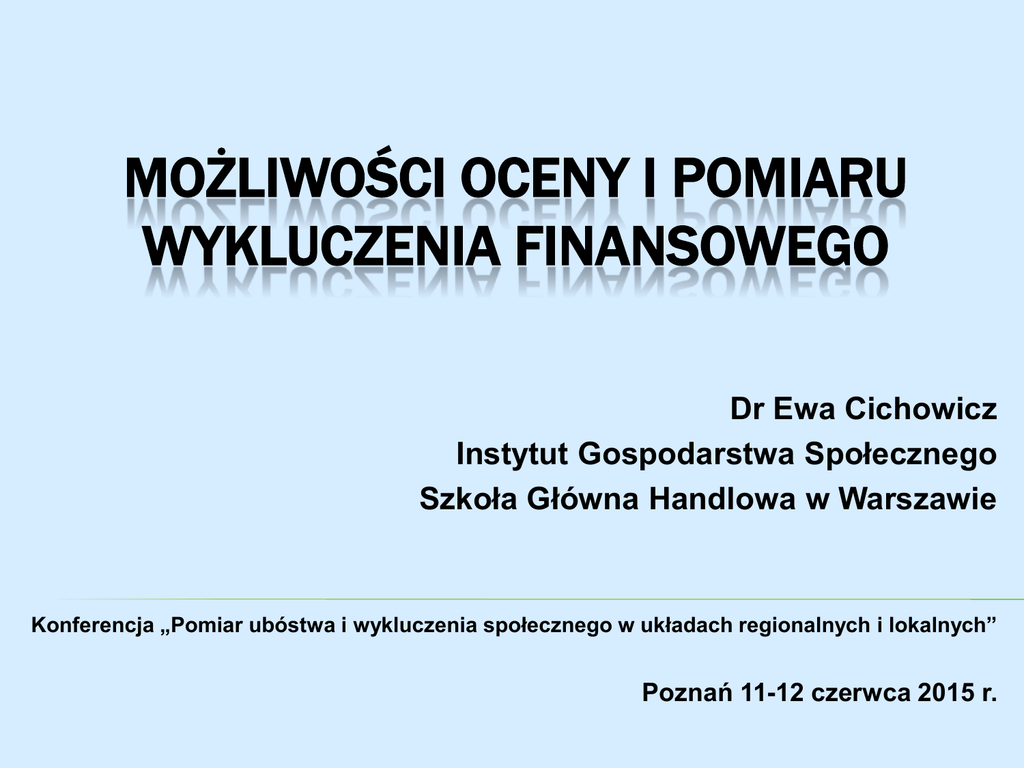 MOŻLIWOŚCI OCENY I POMIARU WYKLUCZENIA FINANSOWEGO

Dr Ewa Cichowicz
Instytut Gospodarstwa Społecznego
Szkoła Główna Handlowa w Warszawie

Konferencja „Pomiar ubóstwa i wykluczenia społecznego w układach regionalnych i lokalnych”

Poznań 11-12 czerwca 2015 r.